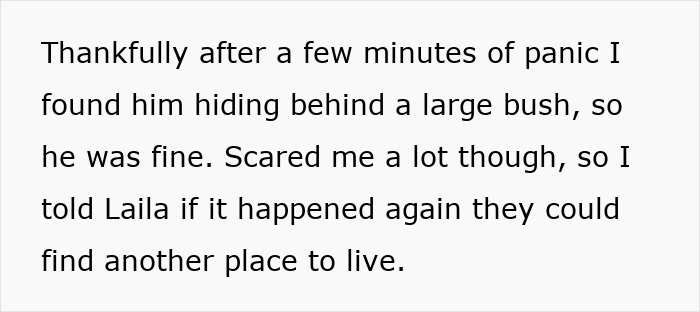 Thankfully after a few minutes of panic I found him hiding behind a large bush, so he was fine. Scared me a lot though, so I told Laila if it happened again they could find another place to live.